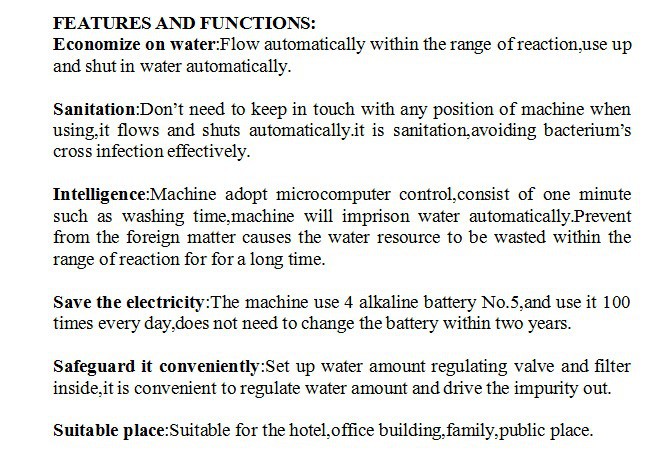 FEATURES AND FUNCTIONS:
Economize on water:Flow automatically within the range of reaction,use up and shut in water automatically.

Sanitation:Don't need to keep in touch with any position of machine when using,it flows and shuts automatically.it is sanitation,avoiding bacterium's cross infection effectively.

Intelligence:Machine adopt microcomputer control,consist of one minute such as washing time,machine will imprison water automatically.Prevent from the foreign matter causes the water resource to be wasted within the range of reaction for for a long time.

Save the electricity:The machine use 4 alkaline battery No.5,and use it 100 times every day,does not need to change the battery within two years.

Safeguard it conveniently:Set up water amount regulating valve and filter inside,it is convenient to regulate water amount and drive the impurity out.

Suitable place:Suitable for the hotel,office building,family,public place.